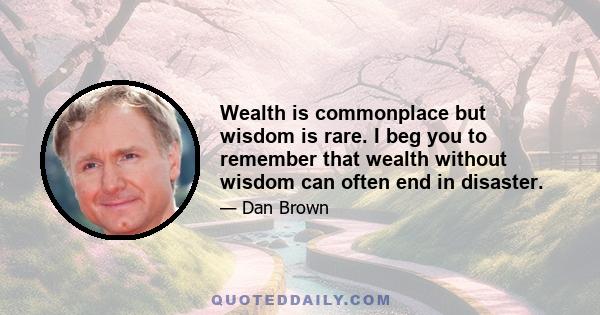 Wealth is commonplace but wisdom is rare. I beg you to remember that wealth without wisdom can often end in disaster.

— Dan Brown

QUOTEDDAILY.COM